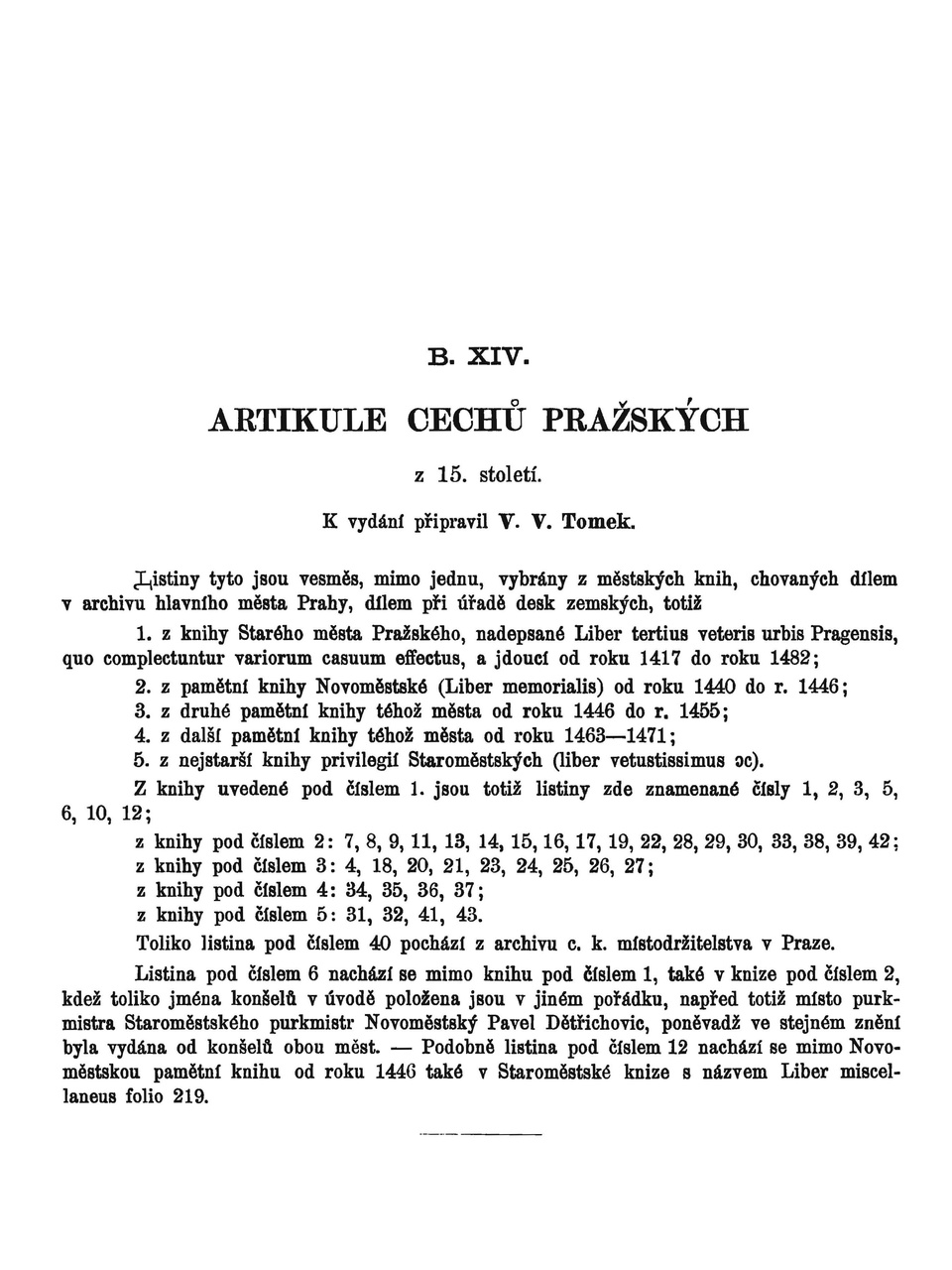 B. XIV.

ARTIKULE CECHŮ PRAŽSKÝCH

z 15. století.

K vydání připravil V. V. Tomek.

Listiny tyto jsou vesměs, mimo jednu, vybrány z městských knih, chovaných dílem v archivu hlavního města Prahy, dílem při úřadě desk zemských, totiž

1. z knihy Starého města Pražského, nadepsané Liber tertius veteris urbis Pragensis, quo complectuntur variorum casuum effectus, a jdoucí od roku 1417 do roku 1482;

2. z pamětní knihy Novoměstské (Liber memorialis) od roku 1440 do r. 1446;

3. z druhé pamětní knihy téhož města od roku 1446 do r. 1455;

4. z další pamětní knihy téhož města od roku 1463—1471;

5. z nejstarší knihy privilegií Staroměstských (liber vetustissimus ɔc).

Z knihy uvedené pod číslem 1. jsou totiž listiny zde znamenané čísly 1, 2, 3, 5, 6, 10, 12;

z knihy pod číslem 2: 7, 8, 9, 11, 13, 14, 15, 16, 17, 19, 22, 28, 29, 30, 33, 38, 39, 42;

z knihy pod číslem 3: 4, 18, 20, 21, 23, 24, 25, 26, 27;

z knihy pod číslem 4: 34, 35, 36, 37;

z knihy pod číslem 5: 31, 32, 41, 43.

Toliko listina pod číslem 40 pochází z archivu c. k. místodržitelstva v Praze.

Listina pod číslem 6 nachází se mimo knihu pod číslem 1, také v knize pod číslem 2, kdež toliko jména konšelů v úvodě položena jsou v jiném pořádku, napřed totiž místo purkmistra Staroměstského purkmistr Novoměstský Pavel Dětřichovic, poněvadž ve stejném znění byla vydána od konšelů obou měst. — Podobně listina pod číslem 12 nachází se mimo Novoměstskou pamětní knihu od roku 1446 také v Staroměstské knize s názvem Liber miscellaneus folio 219.